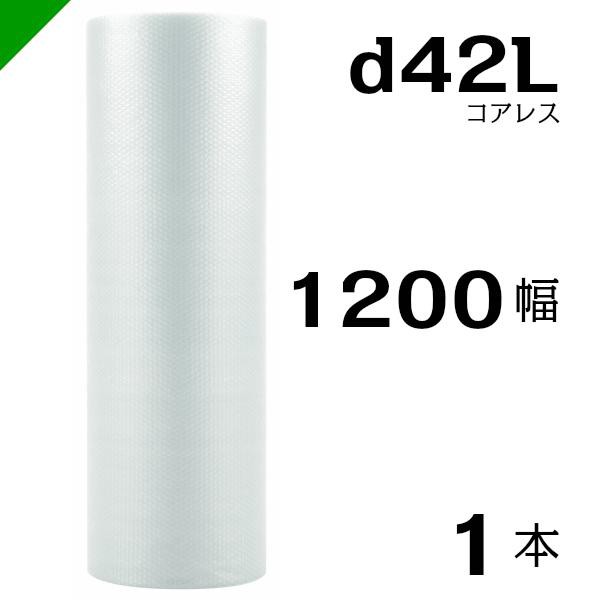 d42L
コアレス

1200 幅

1 本